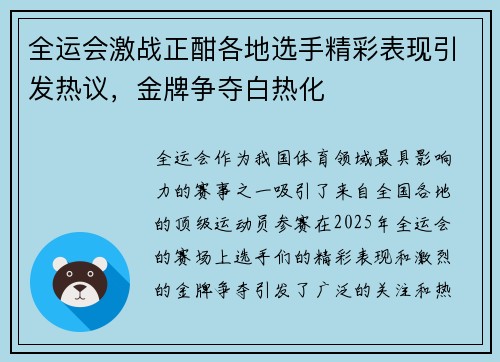 全运会激战正酣各地选手精彩表现引发热议，金牌争夺白热化

全运会作为我国体育领域最具影响力的赛事之一吸引了来自全国各地的顶级运动员参赛在2025年全运会的赛场上选手们的精彩表现和激烈的金牌争夺引发了广泛的关注和热